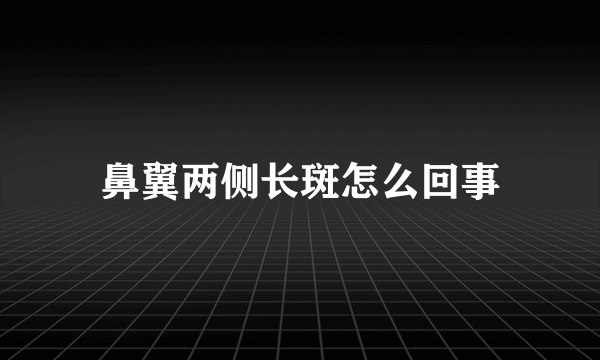 鼻翼两侧长斑怎么回事